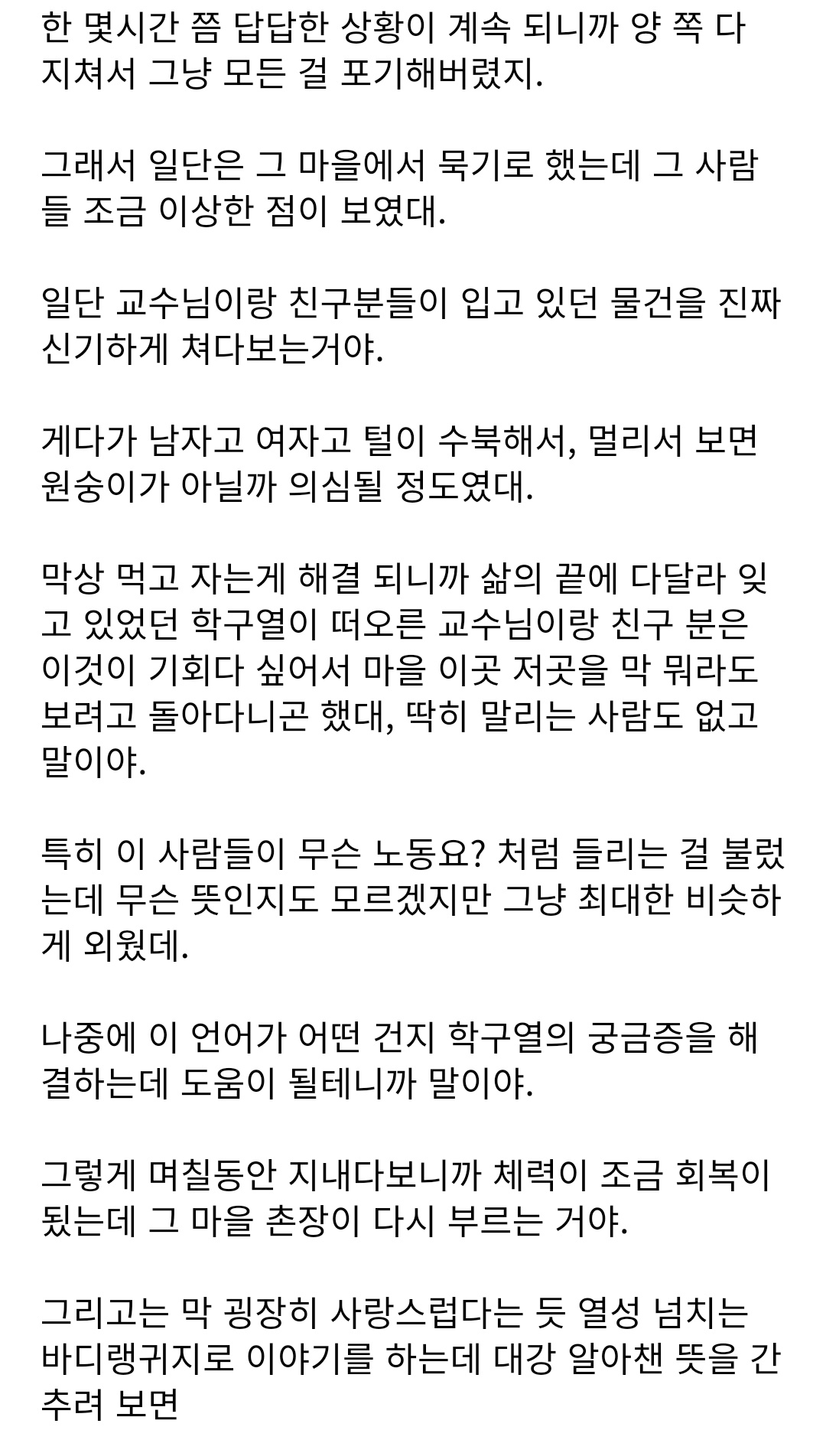 한 몇시간 쯤 답답한 상황이 계속 되니까 양 쪽 다 지쳐서 그냥 모든 걸 포기해버렸지.

그래서 일단은 그 마을에서 묵기로 했는데 그 사람들 조금 이상한 점이 보였대.

일단 교수님이랑 친구분들이 입고 있던 물건을 진짜 신기하게 쳐다보는거야.

게다가 남자고 여자고 털이 수북해서, 멀리서 보면 원숭이가 아닐까 의심될 정도였대.

막상 먹고 자는게 해결 되니까 삶의 끝에 다달라 잊고 있었던 학구열이 떠오른 교수님이랑 친구 분은 이것이 기회다 싶어서 마을 이곳 저곳을 막 뭐라도 보려고 돌아다니곤 했대, 딱히 말리는 사람도 없고 말이야.

특히 이 사람들이 무슨 노동요? 처럼 들리는 걸 불렀는데 무슨 뜻인지도 모르겠지만 그냥 최대한 비슷하게 외웠데.

나중에 이 언어가 어떤 건지 학구열의 궁금증을 해결하는데 도움이 될테니까 말이야.

그렇게 며칠동안 지내다보니까 체력이 조금 회복이 됬는데 그 마을 촌장이 다시 부르는 거야.

그리고는 막 굉장히 사랑스럽다는 듯 열성 넘치는 바디랭귀지로 이야기를 하는데 대강 알아챈 뜻을 간추려 보면